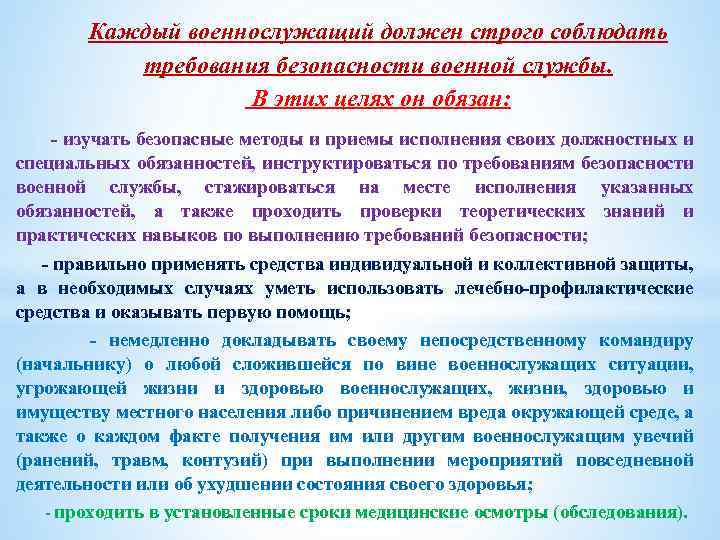 Каждый военнослужащий должен строго соблюдать требования безопасности военной службы.
В этих целях он обязан:

- изучать безопасные методы и приемы исполнения своих должностных и специальных обязанностей, инструктироваться по требованиям безопасности военной службы, стажироваться на месте исполнения указанных обязанностей, а также проходить проверки теоретических знаний и практических навыков по выполнению требований безопасности;

- правильно применять средства индивидуальной и коллективной защиты, а в необходимых случаях уметь использовать лечебно-профилактические средства и оказывать первую помощь;

- немедленно докладывать своему непосредственному командиру (начальнику) о любой сложившейся по вине военнослужащих ситуации, угрожающей жизни и здоровью военнослужащих, жизни, здоровью и имуществу местного населения либо причинением вреда окружающей среде, а также о каждом факте получения им или другим военнослужащим увечий (ранений, травм, контузий) при выполнении мероприятий повседневной деятельности или об ухудшении состояния своего здоровья;

- проходить в установленные сроки медицинские осмотры (обследования).